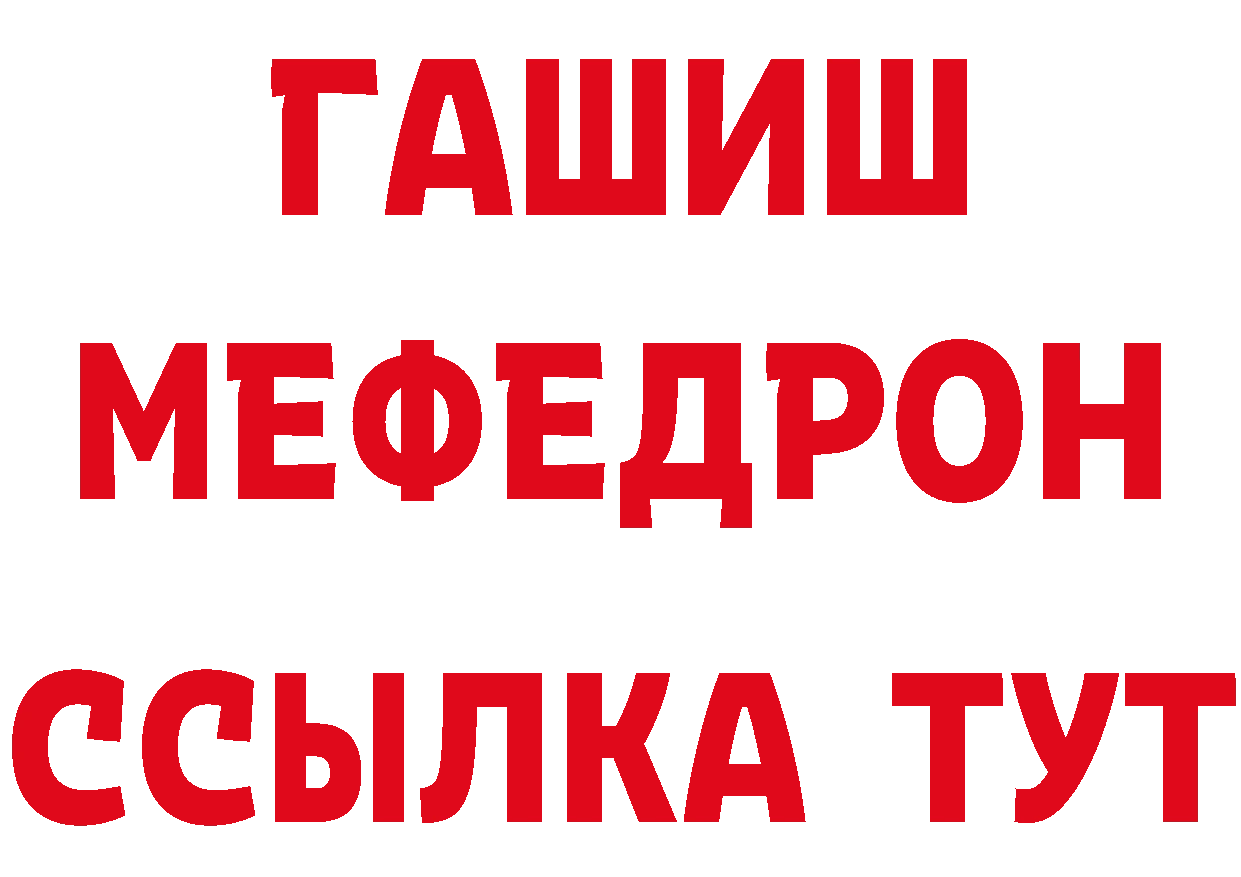 ГАШИШ
МЕФЕДРОН
ССЫЛКА ТУТ